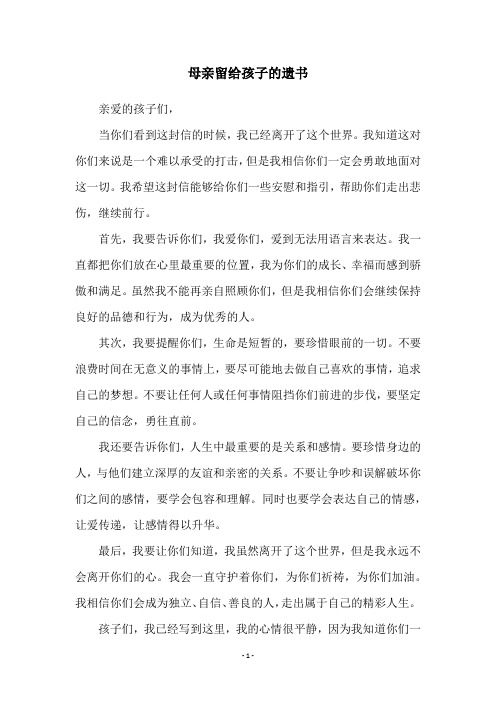 母亲留给孩子的遗书

亲爱的孩子们，

当你们看到这封信的时候，我已经离开了这个世界。我知道这对你们来说是一个难以承受的打击，但是我相信你们一定会勇敢地面对这一切。我希望这封信能够给你们一些安慰和指引，帮助你们走出悲伤，继续前行。

首先，我要告诉你们，我爱你们，爱到无法用语言来表达。我一直都把你们放在心里最重要的位置，我为你们的成长、幸福而感到骄傲和满足。虽然我不能再亲自照顾你们，但是我相信你们会继续保持良好的品德和行为，成为优秀的人。

其次，我要提醒你们，生命是短暂的，要珍惜眼前的一切。不要浪费时间在无意义的事情上，要尽可能地去做自己喜欢的事情，追求自己的梦想。不要让任何人或任何事情阻挡你们前进的步伐，要坚定自己的信念，勇往直前。

我还要告诉你们，人生中最重要的是关系和感情。要珍惜身边的人，与他们建立深厚的友谊和亲密的关系。不要让争吵和误解破坏你们之间的感情，要学会包容和理解。同时也要学会表达自己的情感，让爱传递，让感情得以升华。

最后，我要让你们知道，我虽然离开了这个世界，但是我永远不会离开你们的心。我会一直守护着你们，为你们祈祷，为你们加油。我相信你们会成为独立、自信、善良的人，走出属于自己的精彩人生。

孩子们，我已经写到这里，我的心情很平静，因为我知道你们一

- 1 -